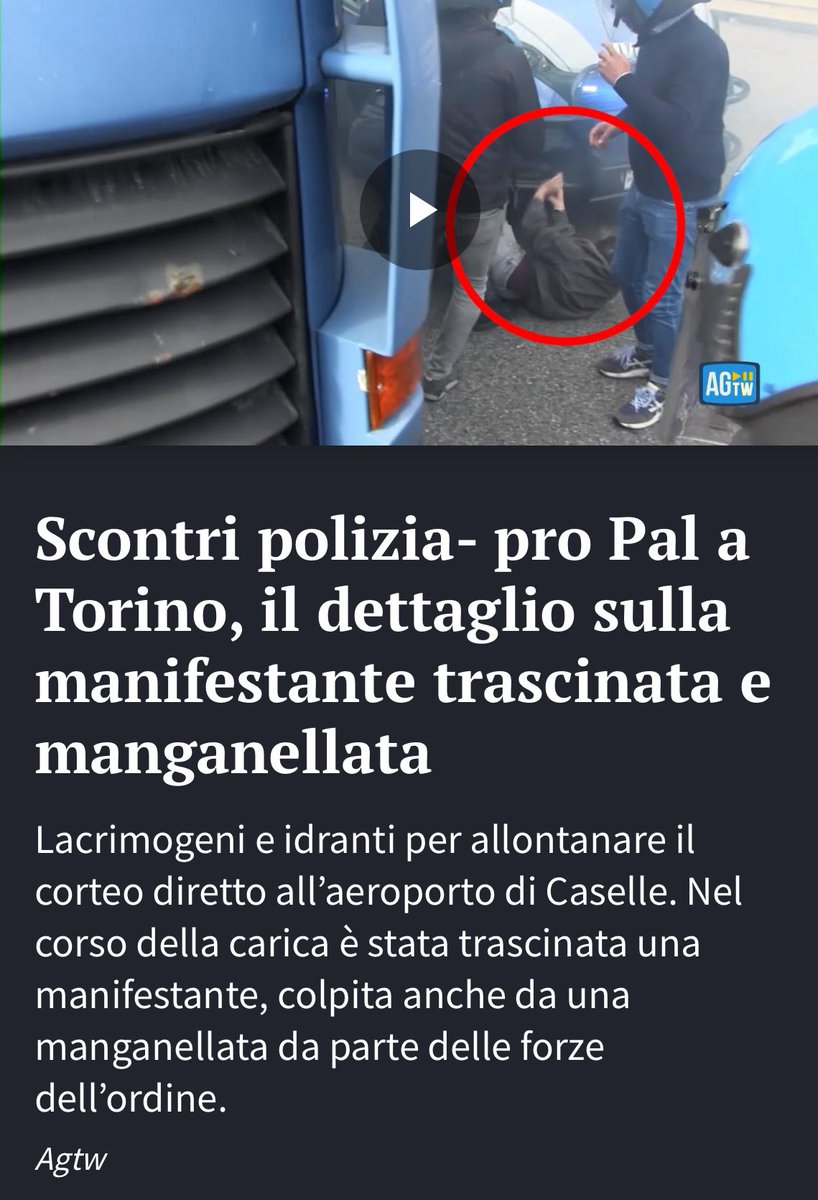 AGTW

Scontri polizia- pro Pal a Torino, il dettaglio sulla manifestante trascinata e manganellata

Lacrimogeni e idranti per allontanare il corteo diretto all'aeroporto di Caselle. Nel corso della carica è stata trascinata una manifestante, colpita anche da una manganellata da parte delle forze dell'ordine.

Agtw